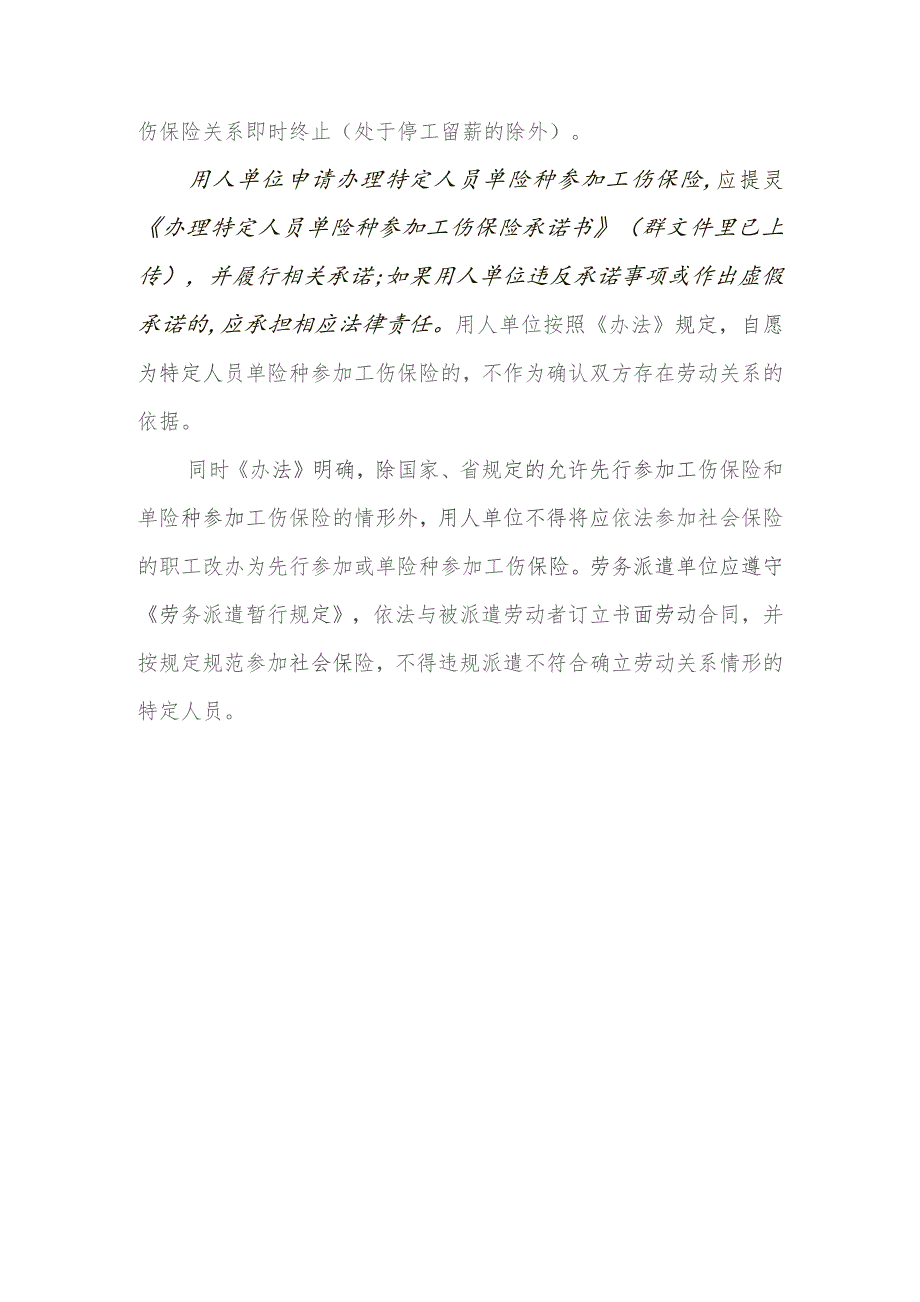 伤保险关系即时终止（处于停工留薪的除外）。

用人单位申请办理特定人员单险种参加工伤保险,应提灵《办理特定人员单险种参加工伤保险承诺书》（群文件里已上传），并履行相关承诺;如果用人单位违反承诺事项或作出虚假承诺的,应承担相应法律责任。用人单位按照《办法》规定，自愿为特定人员单险种参加工伤保险的，不作为确认双方存在劳动关系的依据。

同时《办法》明确，除国家、省规定的允许先行参加工伤保险和单险种参加工伤保险的情形外，用人单位不得将应依法参加社会保险的职工改办为先行参加或单险种参加工伤保险。劳务派遣单位应遵守《劳务派遣暂行规定》，依法与被派遣劳动者订立书面劳动合同，并按规定规范参加社会保险，不得违规派遣不符合确立劳动关系情形的特定人员。